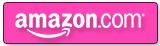 amazon.com